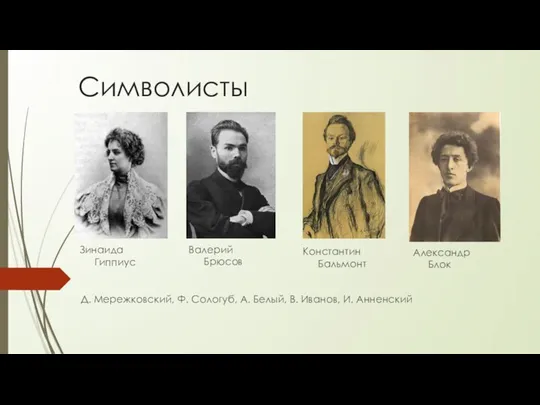 Символисты

Зинаида Гиппиус

Валерий Брюсов

Константин Бальмонт

Александр Блок

Д. Мережковский, Ф. Сологуб, А. Белый, В. Иванов, И. Анненский